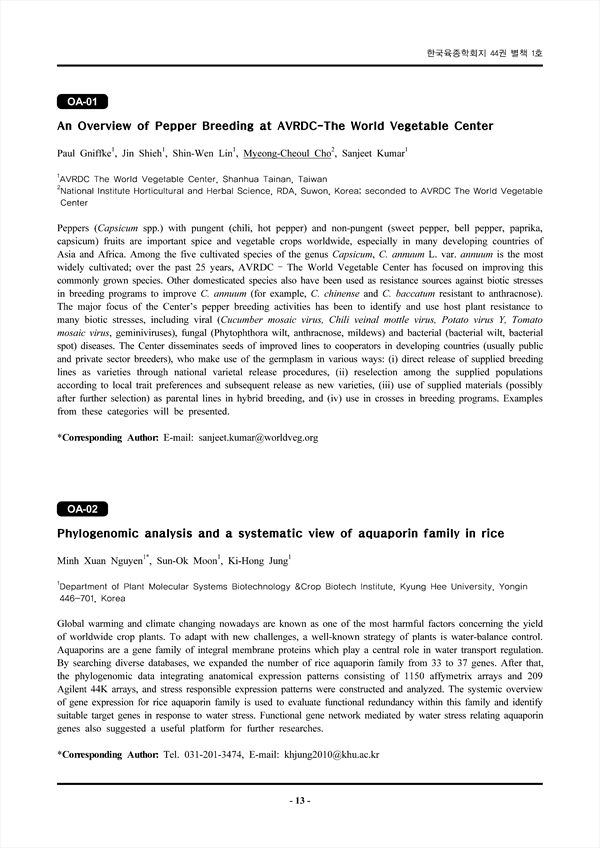 한국육종학회지 44권 별책 1호

OA-01

An Overview of Pepper Breeding at AVRDC-The World Vegetable Center

Paul Gniffke$^1$, Jin Shieh$^1$, Shin-Wen Lin$^1$, Myeong-Cheoul Cho$^2$, Sanjeet Kumar$^1$

$^1$AVRDC The World Vegetable Center, Shanhua Tainan, Taiwan
$^2$National Institute Horticultural and Herbal Science, RDA, Suwon, Korea; seconded to AVRDC The World Vegetable Center

Peppers (Capsicum spp.) with pungent (chili, hot pepper) and non-pungent (sweet pepper, bell pepper, paprika, capsicum) fruits are important spice and vegetable crops worldwide, especially in many developing countries of Asia and Africa. Among the five cultivated species of the genus Capsicum, C. annuum L. var. annuum is the most widely cultivated; over the past 25 years, AVRDC – The World Vegetable Center has focused on improving this commonly grown species. Other domesticated species also have been used as resistance sources against biotic stresses in breeding programs to improve C. annuum (for example, C. chinense and C. baccatum resistant to anthracnose). The major focus of the Center's pepper breeding activities has been to identify and use host plant resistance to many biotic stresses, including viral (Cucumber mosaic virus, Chili veinal mottle virus, Potato virus Y, Tomato mosaic virus, geminiviruses), fungal (Phytophthora wilt, anthracnose, mildews) and bacterial (bacterial wilt, bacterial spot) diseases. The Center disseminates seeds of improved lines to cooperators in developing countries (usually public and private sector breeders), who make use of the germplasm in various ways: (i) direct release of supplied breeding lines as varieties through national varietal release procedures, (ii) reselection among the supplied populations according to local trait preferences and subsequent release as new varieties, (iii) use of supplied materials (possibly after further selection) as parental lines in hybrid breeding, and (iv) use in crosses in breeding programs. Examples from these categories will be presented.

*Corresponding Author: E-mail: sanjeet.kumar@worldveg.org

OA-02

Phylogenomic analysis and a systematic view of aquaporin family in rice

Minh Xuan Nguyen$^{1*}$, Sun-Ok Moon$^1$, Ki-Hong Jung$^1$

$^1$Department of Plant Molecular Systems Biotechnology &Crop Biotech Institute, Kyung Hee University, Yongin 446-701, Korea

Global warming and climate changing nowadays are known as one of the most harmful factors concerning the yield of worldwide crop plants. To adapt with new challenges, a well-known strategy of plants is water-balance control. Aquaporins are a gene family of integral membrane proteins which play a central role in water transport regulation. By searching diverse databases, we expanded the number of rice aquaporin family from 33 to 37 genes. After that, the phylogenomic data integrating anatomical expression patterns consisting of 1150 affymetrix arrays and 209 Agilent 44K arrays, and stress responsible expression patterns were constructed and analyzed. The systemic overview of gene expression for rice aquaporin family is used to evaluate functional redundancy within this family and identify suitable target genes in response to water stress. Functional gene network mediated by water stress relating aquaporin genes also suggested a useful platform for further researches.

*Corresponding Author: Tel. 031-201-3474, E-mail: khjung2010@khu.ac.kr

- 13 -